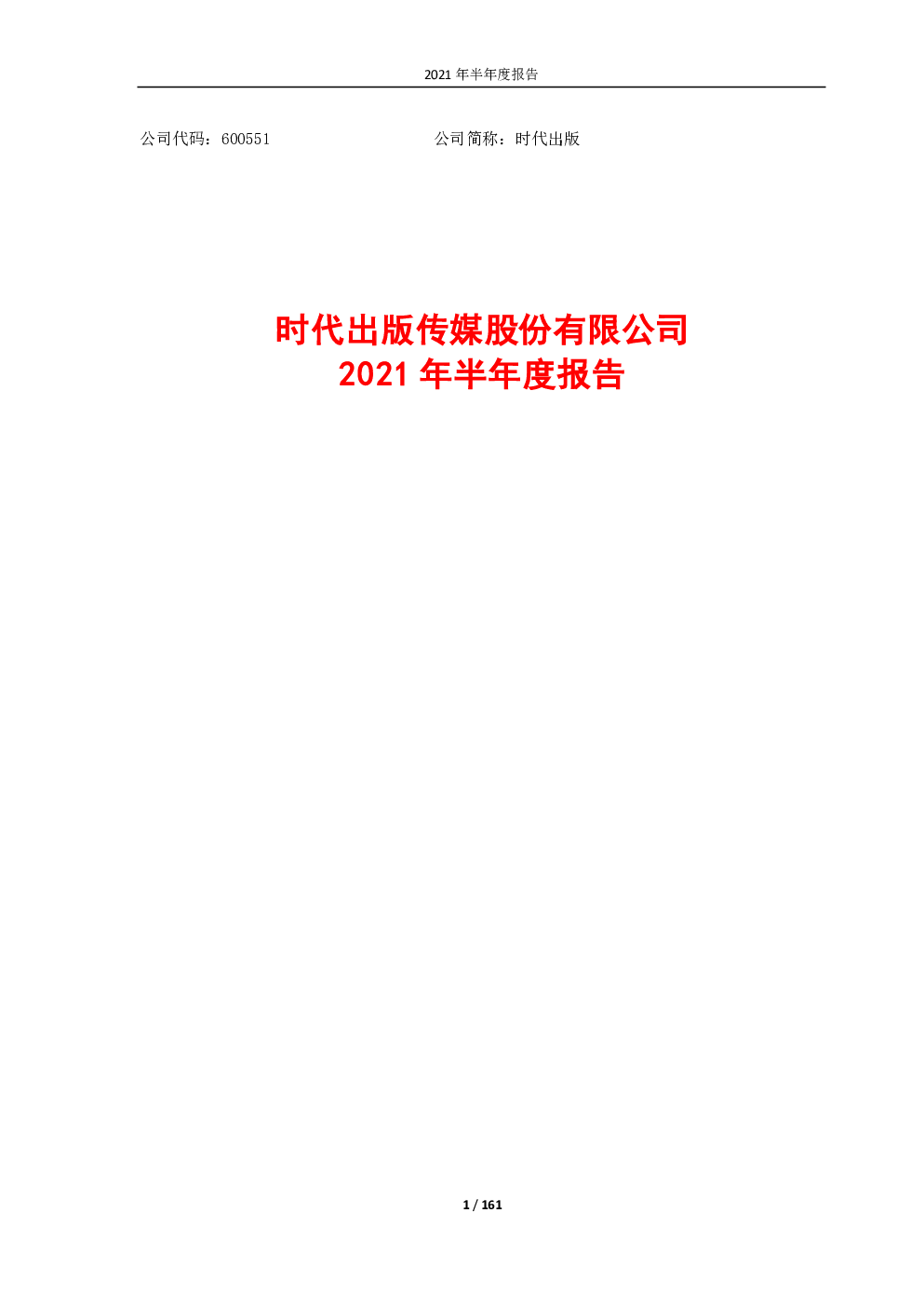 2021 年半年度报告

公司代码：600551 公司简称：时代出版

时代出版传媒股份有限公司
2021 年半年度报告

1 / 161